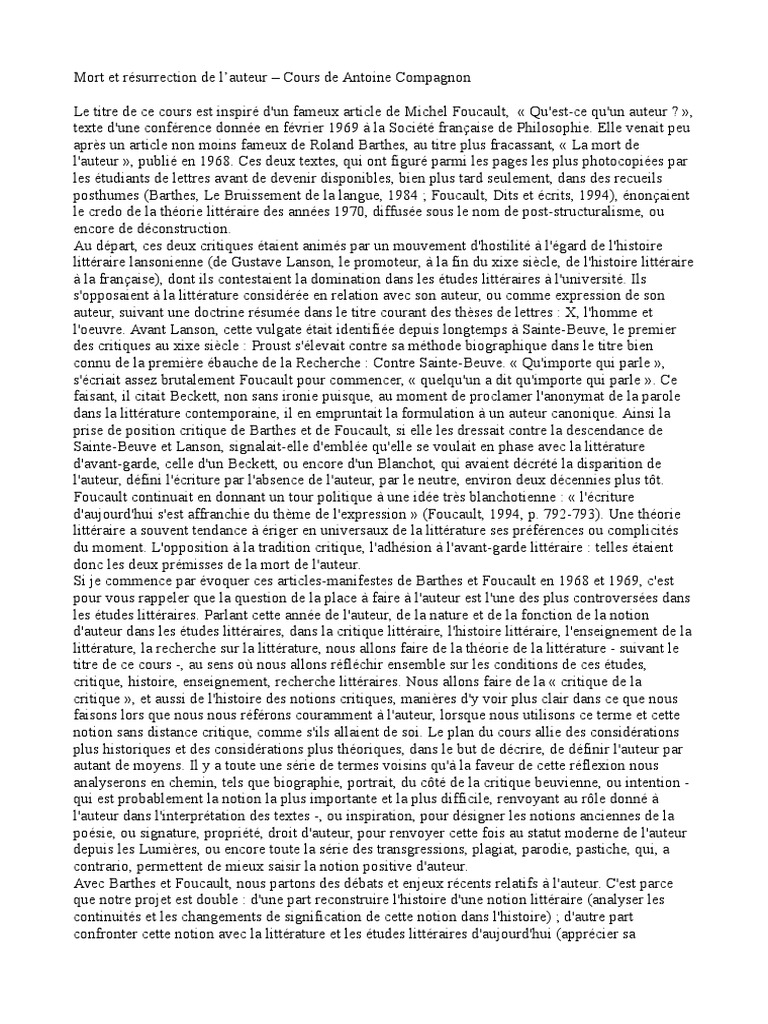 Mort et résurrection de l'auteur – Cours de Antoine Compagnon

Le titre de ce cours est inspiré d'un fameux article de Michel Foucault, « Qu'est-ce qu'un auteur ? », texte d'une conférence donnée en février 1969 à la Société française de Philosophie. Elle venait peu après un article non moins fameux de Roland Barthes, au titre plus fracassant, « La mort de l'auteur », publié en 1968. Ces deux textes, qui ont figuré parmi les pages les plus photocopiées par les étudiants de lettres avant de devenir disponibles, bien plus tard seulement, dans des recueils posthumes (Barthes, Le Bruissement de la langue, 1984 ; Foucault, Dits et écrits, 1994), énonçaient le credo de la théorie littéraire des années 1970, diffusée sous le nom de post-structuralisme, ou encore de déconstruction.
Au départ, ces deux critiques étaient animés par un mouvement d'hostilité à l'égard de l'histoire littéraire lansonienne (de Gustave Lanson, le promoteur, à la fin du xixe siècle, de l'histoire littéraire à la française), dont ils contestaient la domination dans les études littéraires à l'université. Ils s'opposaient à la littérature considérée en relation avec son auteur, ou comme expression de son auteur, suivant une doctrine résumée dans le titre courant des thèses de lettres : X, l'homme et l'oeuvre. Avant Lanson, cette vulgate était identifiée depuis longtemps à Sainte-Beuve, le premier des critiques au xixe siècle : Proust s'élevait contre sa méthode biographique dans le titre bien connu de la première ébauche de la Recherche : Contre Sainte-Beuve. « Qu'importe qui parle », s'écriait assez brutalement Foucault pour commencer, « quelqu'un a dit qu'importe qui parle ». Ce faisant, il citait Beckett, non sans ironie puisque, au moment de proclamer l'anonymat de la parole dans la littérature contemporaine, il en empruntait la formulation à un auteur canonique. Ainsi la prise de position critique de Barthes et de Foucault, si elle les dressait contre la descendance de Sainte-Beuve et Lanson, signalait-elle d'emblée qu'elle se voulait en phase avec la littérature d'avant-garde, celle d'un Beckett, ou encore d'un Blanchot, qui avaient décrété la disparition de l'auteur, défini l'écriture par l'absence de l'auteur, par le neutre, environ deux décennies plus tôt. Foucault continuait en donnant un tour politique à une idée très blanchotienne : « l'écriture d'aujourd'hui s'est affranchie du thème de l'expression » (Foucault, 1994, p. 792-793). Une théorie littéraire a souvent tendance à ériger en universaux de la littérature ses préférences ou complicités du moment. L'opposition à la tradition critique, l'adhésion à l'avant-garde littéraire : telles étaient donc les deux prémisses de la mort de l'auteur.
Si je commence par évoquer ces articles-manifestes de Barthes et Foucault en 1968 et 1969, c'est pour vous rappeler que la question de la place à faire à l'auteur est l'une des plus controversées dans les études littéraires. Parlant cette année de l'auteur, de la nature et de la fonction de la notion d'auteur dans les études littéraires, dans la critique littéraire, l'histoire littéraire, l'enseignement de la littérature, la recherche sur la littérature, nous allons faire de la théorie de la littérature - suivant le titre de ce cours -, au sens où nous allons réfléchir ensemble sur les conditions de ces études, critique, histoire, enseignement, recherche littéraires. Nous allons faire de la « critique de la critique », et aussi de l'histoire des notions critiques, manières d'y voir plus clair dans ce que nous faisons lors que nous nous référons couramment à l'auteur, lorsque nous utilisons ce terme et cette notion sans distance critique, comme s'ils allaient de soi. Le plan du cours allie des considérations plus historiques et des considérations plus théoriques, dans le but de décrire, de définir l'auteur par autant de moyens. Il y a toute une série de termes voisins qu'à la faveur de cette réflexion nous analyserons en chemin, tels que biographie, portrait, du côté de la critique beuvienne, ou intention - qui est probablement la notion la plus importante et la plus difficile, renvoyant au rôle donné à l'auteur dans l'interprétation des textes -, ou inspiration, pour désigner les notions anciennes de la poésie, ou signature, propriété, droit d'auteur, pour renvoyer cette fois au statut moderne de l'auteur depuis les Lumières, ou encore toute la série des transgressions, plagiat, parodie, pastiche, qui, a contrario, permettent de mieux saisir la notion positive d'auteur.
Avec Barthes et Foucault, nous partons des débats et enjeux récents relatifs à l'auteur. C'est parce que notre projet est double : d'une part reconstruire l'histoire d'une notion littéraire (analyser les continuités et les changements de signification de cette notion dans l'histoire) ; d'autre part confronter cette notion avec la littérature et les études littéraires d'aujourd'hui (apprécier sa